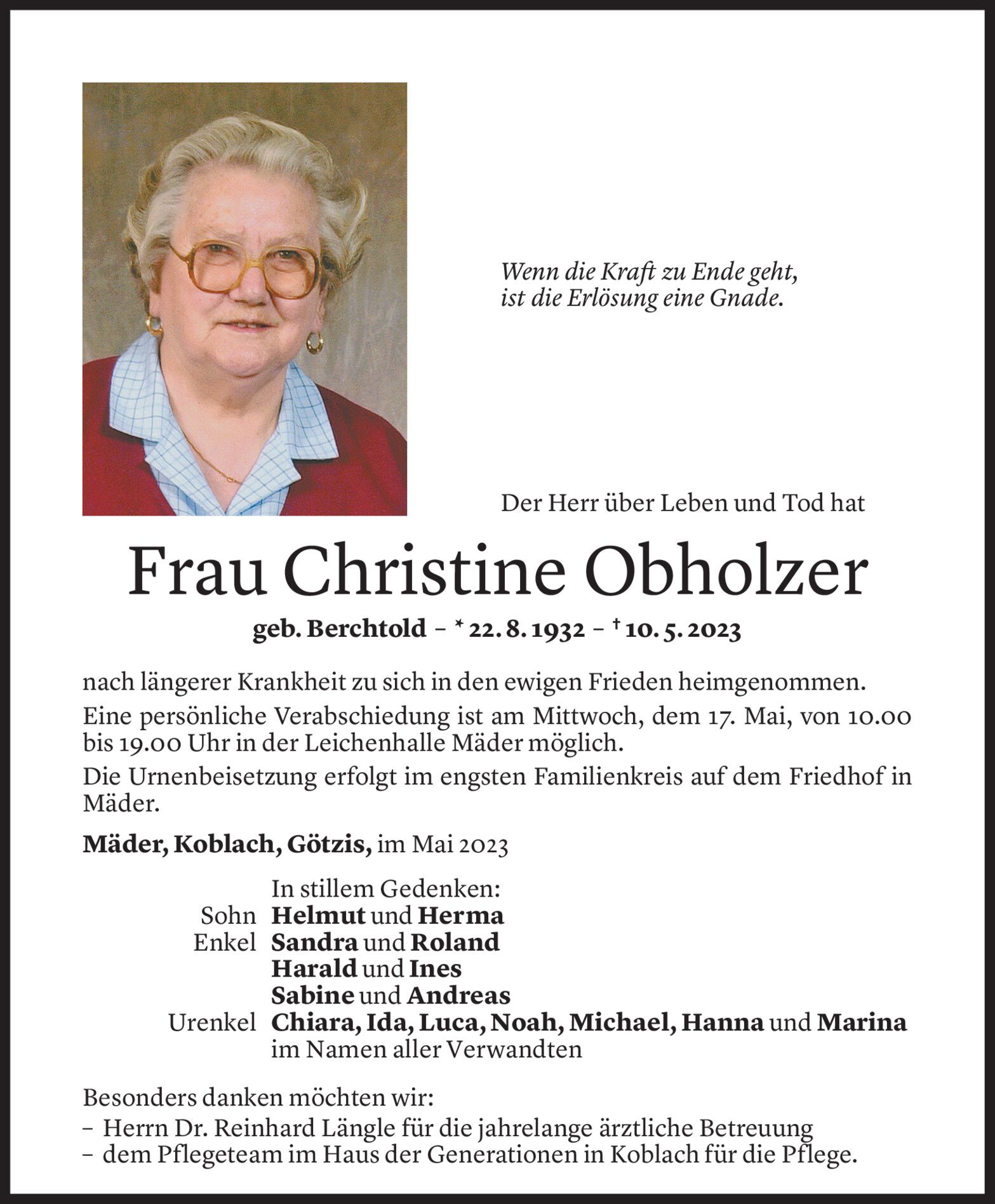 Wenn die Kraft zu Ende geht,
ist die Erlösung eine Gnade.

Der Herr über Leben und Tod hat

Frau Christine Obholzer

geb. Berchtold – * 22. 8. 1932 – † 10. 5. 2023

nach längerer Krankheit zu sich in den ewigen Frieden heimgenommen.

Eine persönliche Verabschiedung ist am Mittwoch, dem 17. Mai, von 10.00 bis 19.00 Uhr in der Leichenhalle Mäder möglich.

Die Urnenbeisetzung erfolgt im engsten Familienkreis auf dem Friedhof in Mäder.

Mäder, Koblach, Götzis, im Mai 2023

In stillem Gedenken:
Sohn Helmut und Herma
Enkel Sandra und Roland
Harald und Ines
Sabine und Andreas
Urenkel Chiara, Ida, Luca, Noah, Michael, Hanna und Marina
im Namen aller Verwandten

Besonders danken möchten wir:
– Herrn Dr. Reinhard Längle für die jahrelange ärztliche Betreuung
– dem Pflegeteam im Haus der Generationen in Koblach für die Pflege.